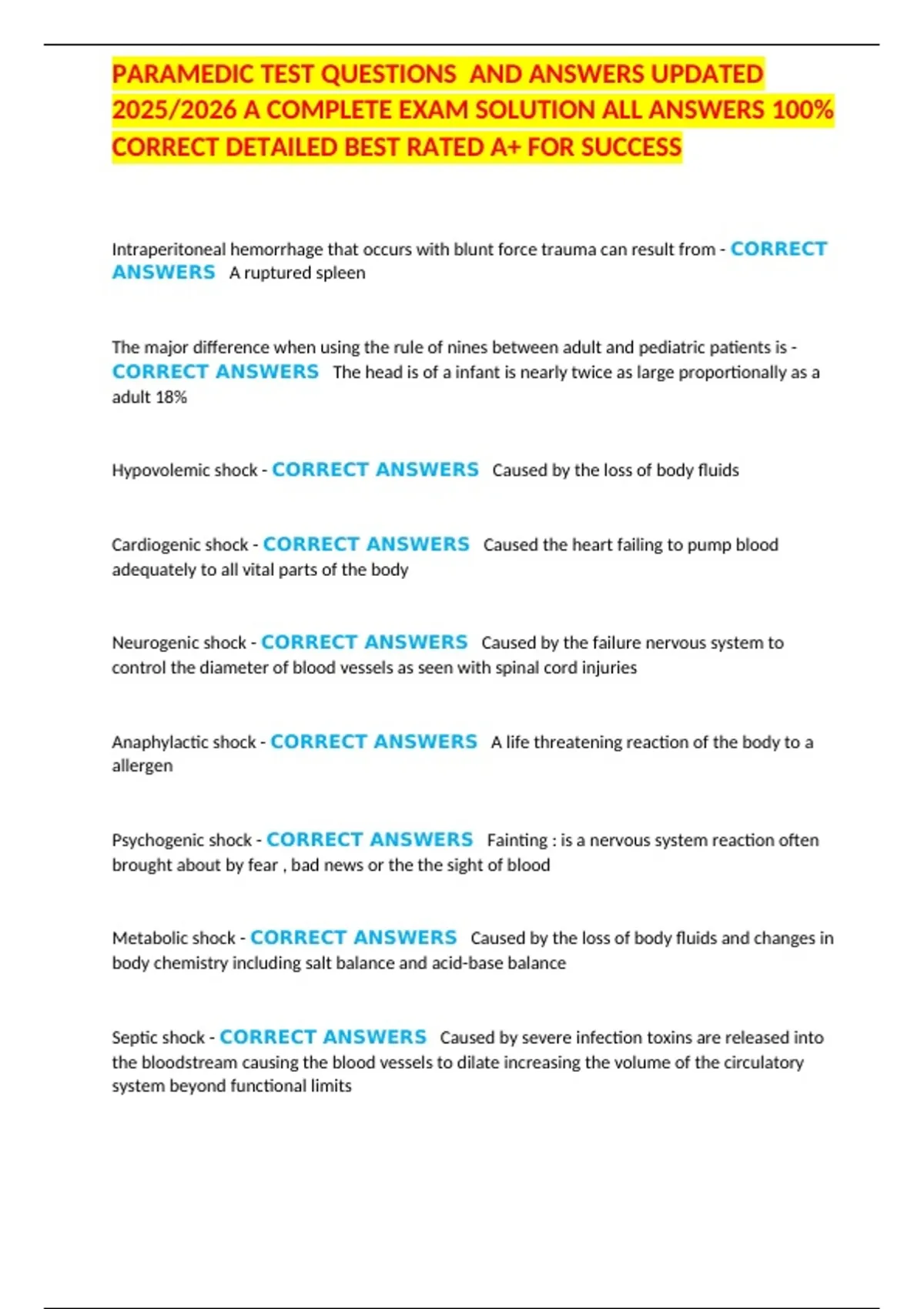 PARAMEDIC TEST QUESTIONS AND ANSWERS UPDATED 2025/2026 A COMPLETE EXAM SOLUTION ALL ANSWERS 100% CORRECT DETAILED BEST RATED A+ FOR SUCCESS

Intraperitoneal hemorrhage that occurs with blunt force trauma can result from - CORRECT ANSWERS A ruptured spleen

The major difference when using the rule of nines between adult and pediatric patients is - CORRECT ANSWERS The head is of a infant is nearly twice as large proportionally as a adult 18%

Hypovolemic shock - CORRECT ANSWERS Caused by the loss of body fluids

Cardiogenic shock - CORRECT ANSWERS Caused the heart failing to pump blood adequately to all vital parts of the body

Neurogenic shock - CORRECT ANSWERS Caused by the failure nervous system to control the diameter of blood vessels as seen with spinal cord injuries

Anaphylactic shock - CORRECT ANSWERS A life threatening reaction of the body to a allergen

Psychogenic shock - CORRECT ANSWERS Fainting : is a nervous system reaction often brought about by fear , bad news or the the sight of blood

Metabolic shock - CORRECT ANSWERS Caused by the loss of body fluids and changes in body chemistry including salt balance and acid-base balance

Septic shock - CORRECT ANSWERS Caused by severe infection toxins are released into the bloodstream causing the blood vessels to dilate increasing the volume of the circulatory system beyond functional limits